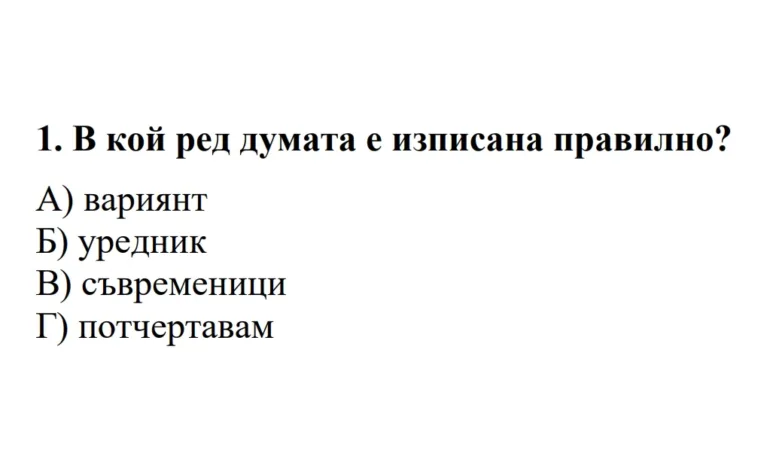 1. В кой ред думата е изписана правилно?

А) вариянт
Б) уредник
В) съвременици
Г) потчертавам